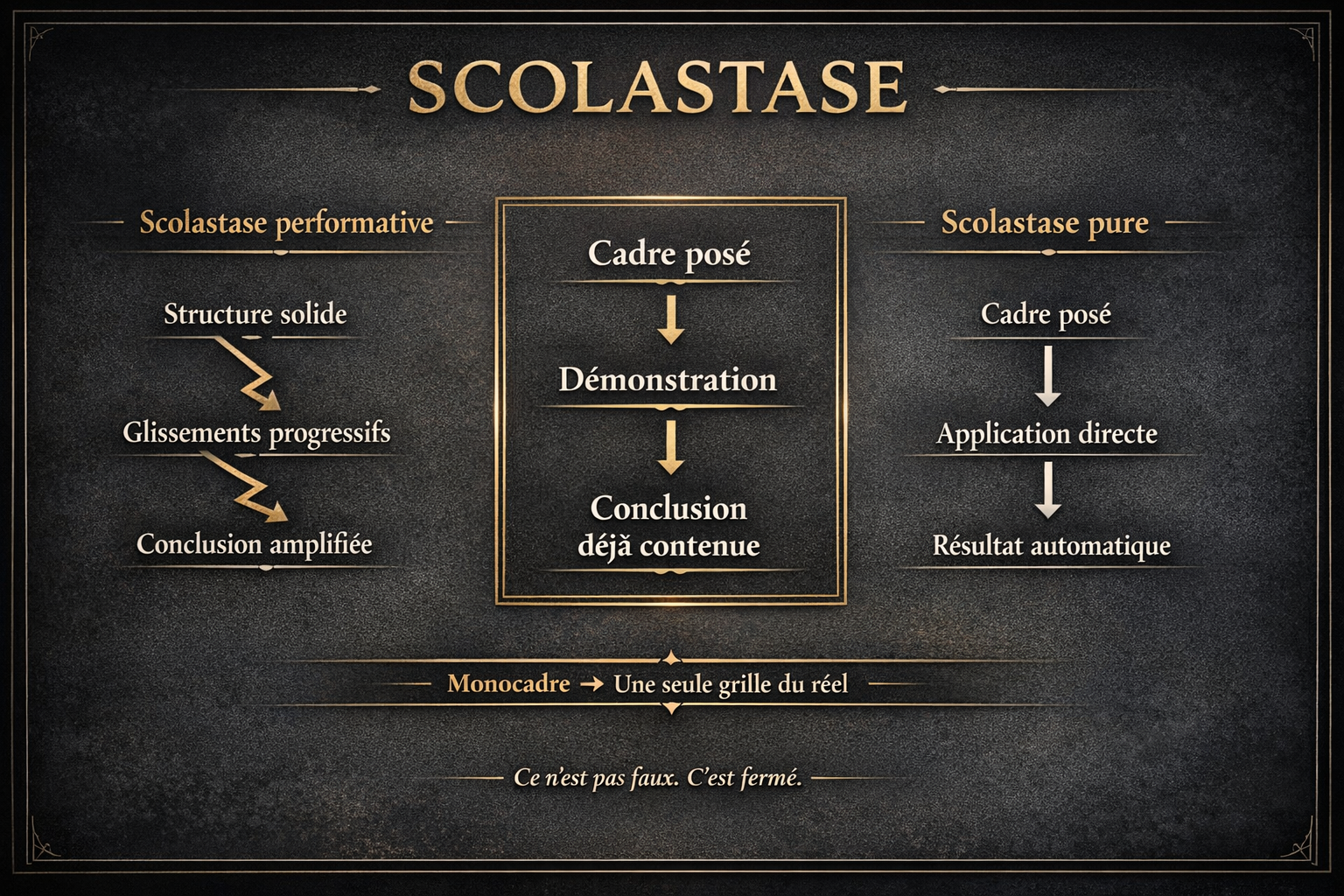 SCOLASTASE

Scolastase performative

Structure solide

Glissements progressifs

Conclusion amplifiée

Cadre posé

Démonstration

Conclusion déjă contenue

Scolastase pure

Cadre posé

Application directe

Résultat automatique

Monocadre → Une seule grille du réel

Ce n'est pas faux. C'est fermé.